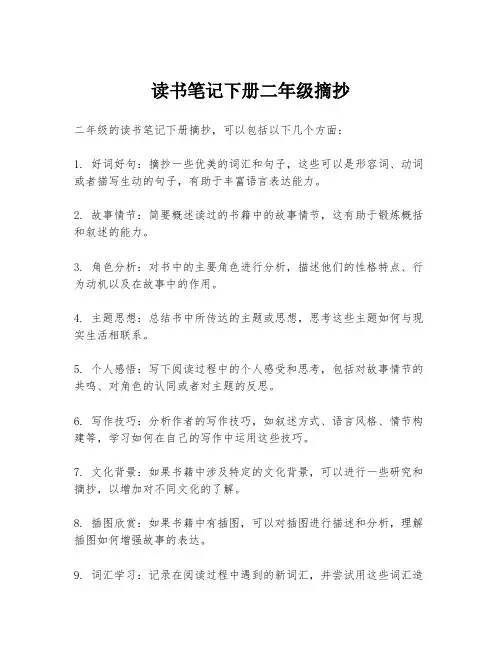 读书笔记下册二年级摘抄

二年级的读书笔记下册摘抄，可以包括以下几个方面：

1. 好词好句：摘抄一些优美的词汇和句子，这些可以是形容词、动词或者描写生动的句子，有助于丰富语言表达能力。

2. 故事情节：简要概述读过的书籍中的故事情节，这有助于锻炼概括和叙述的能力。

3. 角色分析：对书中的主要角色进行分析，描述他们的性格特点、行为动机以及在故事中的作用。

4. 主题思想：总结书中所传达的主题或思想，思考这些主题如何与现实生活相联系。

5. 个人感悟：写下阅读过程中的个人感受和思考，包括对故事情节的共鸣、对角色的认同或者对主题的反思。

6. 写作技巧：分析作者的写作技巧，如叙述方式、语言风格、情节构建等，学习如何在自己的写作中运用这些技巧。

7. 文化背景：如果书籍中涉及特定的文化背景，可以进行一些研究和摘抄，以增加对不同文化的了解。

8. 插图欣赏：如果书籍中有插图，可以对插图进行描述和分析，理解插图如何增强故事的表达。

9. 词汇学习：记录在阅读过程中遇到的新词汇，并尝试用这些词汇造